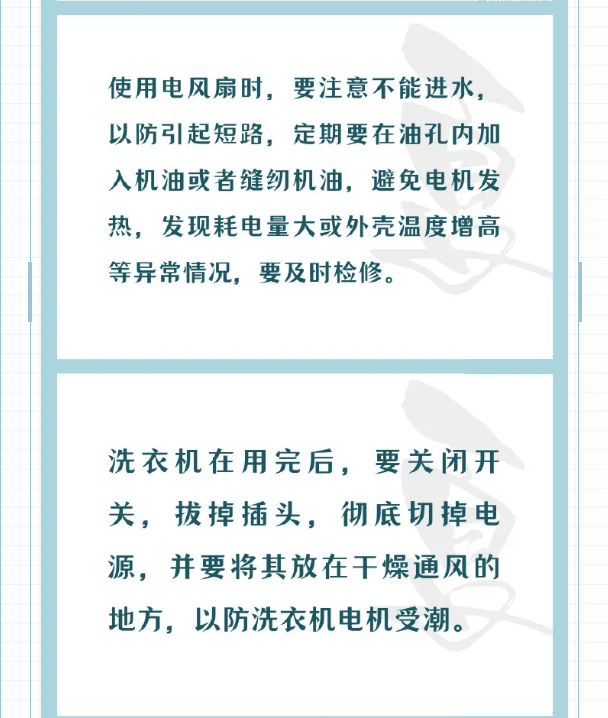 使用电风扇时，要注意不能进水，以防引起短路，定期要在油孔内加入机油或者缝纫机油，避免电机发热，发现耗电量大或外壳温度增高等异常情况，要及时检修。

洗衣机在用完后，要关闭开关，拔掉插头，彻底切掉电源，并要将其放在干燥通风的地方，以防洗衣机电机受潮。